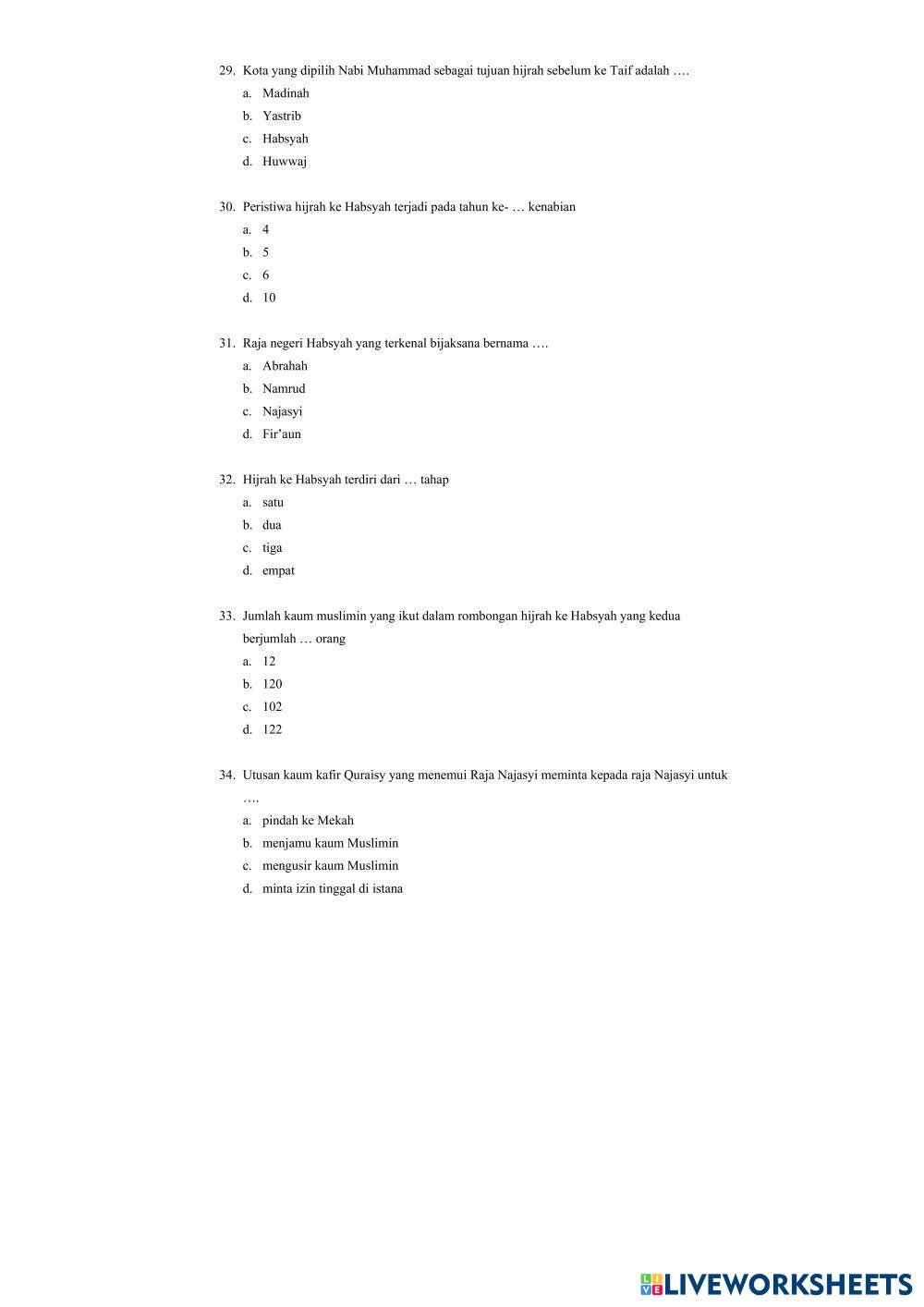 29. Kota yang dipilih Nabi Muhammad sebagai tujuan hijrah sebelum ke Taif adalah ….

a. Madinah

b. Yastrib

c. Habsyah

d. Huwwaj

30. Peristiwa hijrah ke Habsyah terjadi pada tahun ke- … kenabian

a. 4

b. 5

c. 6

d. 10

31. Raja negeri Habsyah yang terkenal bijaksana bernama ….

a. Abrahah

b. Namrud

c. Najasyi

d. Fir'aun

32. Hijrah ke Habsyah terdiri dari … tahap

a. satu

b. dua

c. tiga

d. empat

33. Jumlah kaum muslimin yang ikut dalam rombongan hijrah ke Habsyah yang kedua berjumlah … orang

a. 12

b. 120

c. 102

d. 122

34. Utusan kaum kafir Quraisy yang menemui Raja Najasyi meminta kepada raja Najasyi untuk ….

a. pindah ke Mekah

b. menjamu kaum Muslimin

c. mengusir kaum Muslimin

d. minta izin tinggal di istana

LIVEWORKSHEETS